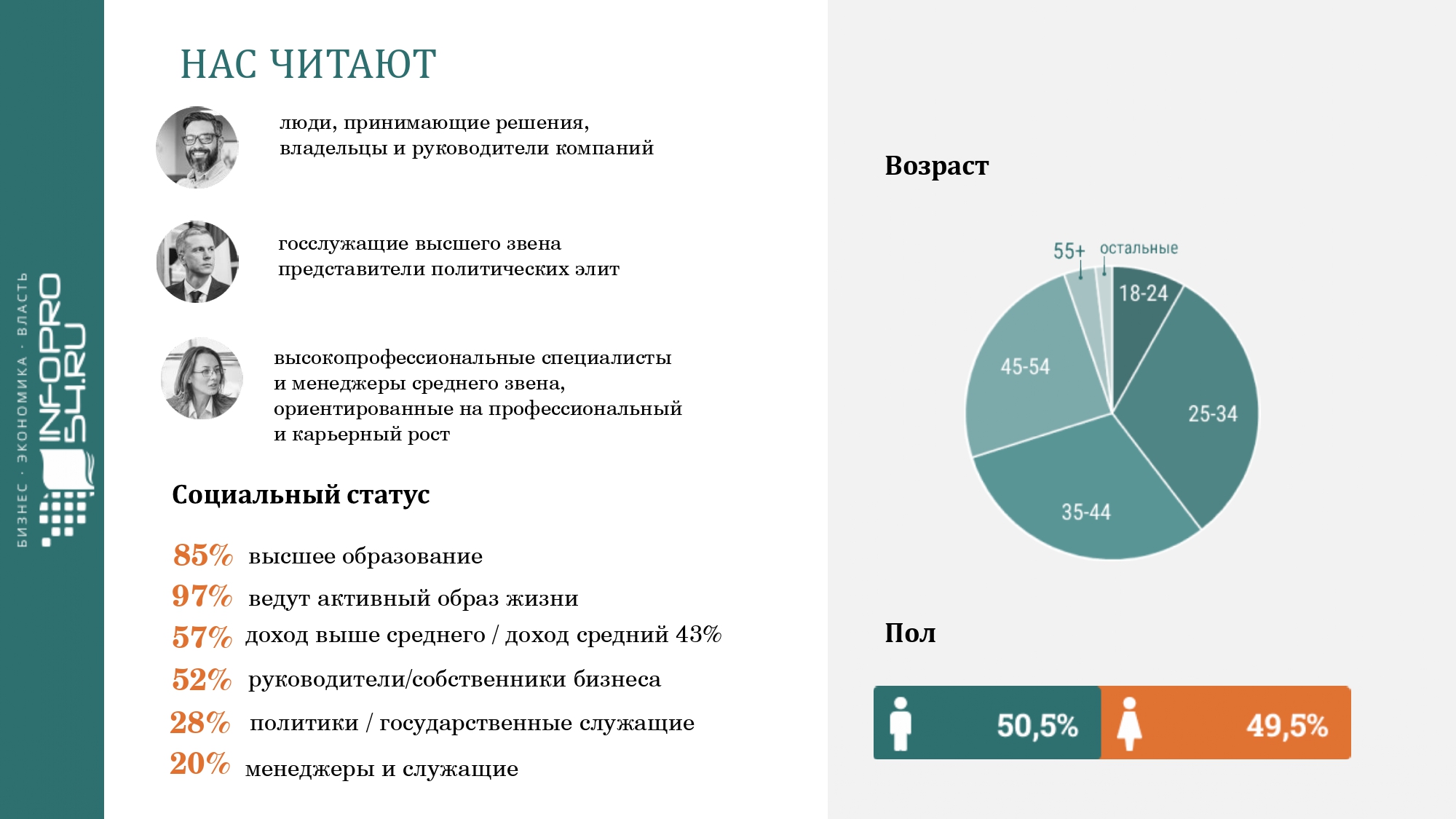 БИЗНЕС · ЭКОНОМИКА · ВЛАСТЬ
INFOPRO
54.RU

НАС ЧИТАЮТ

люди, принимающие решения, владельцы и руководители компаний

госслужащие высшего звена представители политических элит

высокопрофессиональные специалисты и менеджеры среднего звена, ориентированные на профессиональный и карьерный рост

Социальный статус

85% высшее образование
97% ведут активный образ жизни
57% доход выше среднего / доход средний 43%
52% руководители/собственники бизнеса
28% политики / государственные служащие
20% менеджеры и служащие

Возраст

55+ остальные
18-24
25-34
35-44
45-54

Пол

50,5%
49,5%